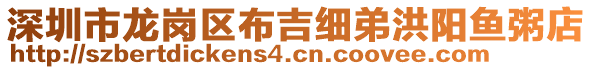 深圳市龙岗区布吉细弟洪阳鱼粥店
http://szbertdickens4.cn.coovee.com